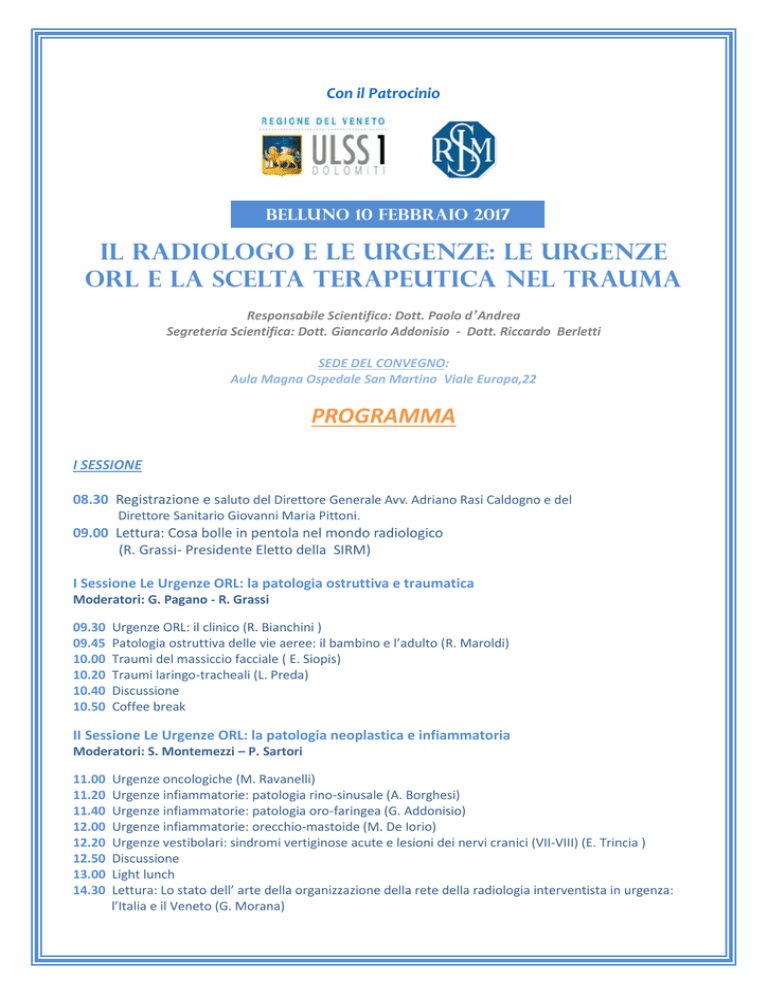 Con il Patrocinio

REGIONE DEL VENETO
ULSS 1
DOLOMITI

RSM

BELLUNO 10 FEBBRAIO 2017

IL RADIOLOGO E LE URGENZE: LE URGENZE ORL E LA SCELTA TERAPEUTICA NEL TRAUMA

Responsabile Scientifico: Dott. Paolo d'Andrea
Segreteria Scientifica: Dott. Giancarlo Addonisio - Dott. Riccardo Berletti

SEDE DEL CONVEGNO:
Aula Magna Ospedale San Martino Viale Europa,22

PROGRAMMA

I SESSIONE

08.30 Registrazione e saluto del Direttore Generale Avv. Adriano Rasi Caldogno e del Direttore Sanitario Giovanni Maria Pittoni.
09.00 Lettura: Cosa bolle in pentola nel mondo radiologico (R. Grassi- Presidente Eletto della SIRM)

I Sessione Le Urgenze ORL: la patologia ostruttiva e traumatica
Moderatori: G. Pagano - R. Grassi

09.30 Urgenze ORL: il clinico (R. Bianchini )
09.45 Patologia ostruttiva delle vie aeree: il bambino e l'adulto (R. Maroldi)
10.00 Traumi del massiccio facciale ( E. Siopis)
10.20 Traumi laringo-tracheali (L. Preda)
10.40 Discussione
10.50 Coffee break

II Sessione Le Urgenze ORL: la patologia neoplastica e infiammatoria
Moderatori: S. Montemezzi – P. Sartori

11.00 Urgenze oncologiche (M. Ravanelli)
11.20 Urgenze infiammatorie: patologia rino-sinusale (A. Borghesi)
11.40 Urgenze infiammatorie: patologia oro-faringea (G. Addonisio)
12.00 Urgenze infiammatorie: orecchio-mastoide (M. De Iorio)
12.20 Urgenze vestibolari: sindromi vertiginose acute e lesioni dei nervi cranici (VII-VIII) (E. Trincia )
12.50 Discussione
13.00 Light lunch
14.30 Lettura: Lo stato dell' arte della organizzazione della rete della radiologia interventista in urgenza: l'Italia e il Veneto (G. Morana)